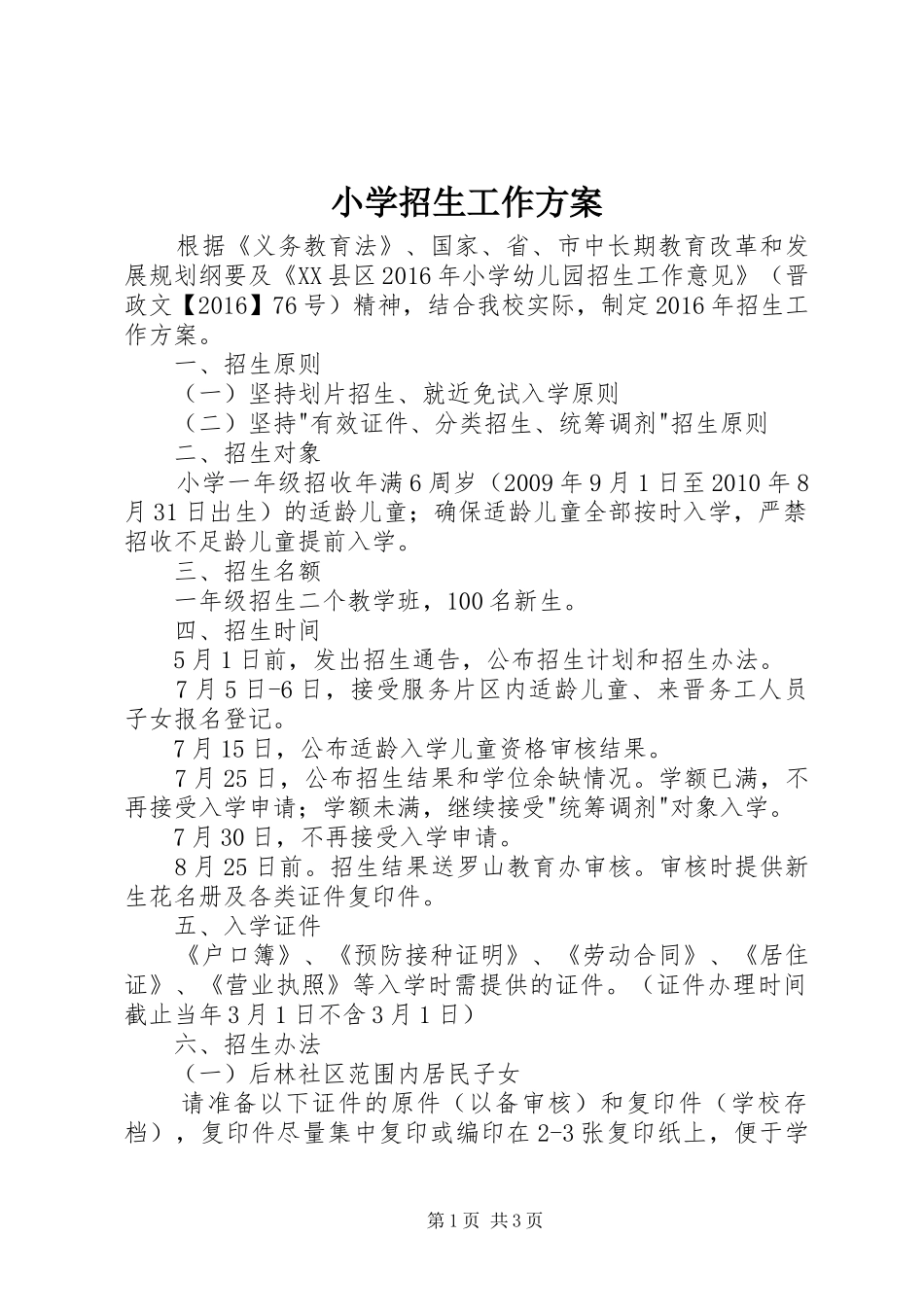 小学招生工作方案

根据《义务教育法》、国家、省、市中长期教育改革和发展规划纲要及《XX县区2016年小学幼儿园招生工作意见》（晋政文【2016】76号）精神，结合我校实际，制定2016年招生工作方案。

一、招生原则

（一）坚持划片招生、就近免试入学原则

（二）坚持"有效证件、分类招生、统筹调剂"招生原则

二、招生对象

小学一年级招收年满6周岁（2009年9月1日至2010年8月31日出生）的适龄儿童；确保适龄儿童全部按时入学，严禁招收不足龄儿童提前入学。

三、招生名额

一年级招生二个教学班，100名新生。

四、招生时间

5月1日前，发出招生通告，公布招生计划和招生办法。

7月5日-6日，接受服务片区内适龄儿童、来晋务工人员子女报名登记。

7月15日，公布适龄入学儿童资格审核结果。

7月25日，公布招生结果和学位余缺情况。学额已满，不再接受入学申请；学额未满，继续接受"统筹调剂"对象入学。

7月30日，不再接受入学申请。

8月25日前。招生结果送罗山教育办审核。审核时提供新生花名册及各类证件复印件。

五、入学证件

《户口簿》、《预防接种证明》、《劳动合同》、《居住证》、《营业执照》等入学时需提供的证件。（证件办理时间截止当年3月1日不含3月1日）

六、招生办法

（一）后林社区范围内居民子女

请准备以下证件的原件（以备审核）和复印件（学校存档），复印件尽量集中复印或编印在2-3张复印纸上，便于学

第1页 共3页